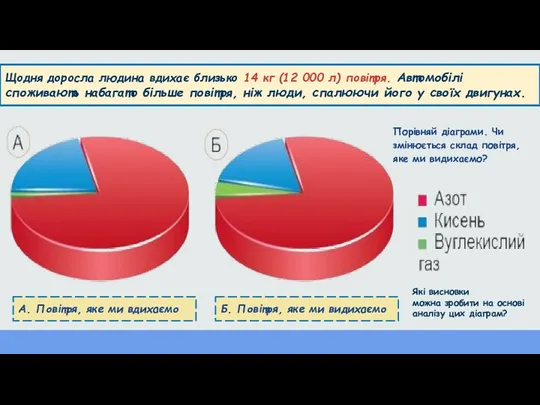 Щодня доросла людина вдихає близько 14 кг (12 000 л) повітря. Автомобілі споживають набагато більше повітря, ніж люди, спалюючи його у своїх двигунах.

А

Б

Порівняй діаграми. Чи змінюється склад повітря, яке ми видихаємо?

Азот
Кисень
Вуглекислий газ

А. Повітря, яке ми вдихаємо

Б. Повітря, яке ми видихаємо

Які висновки можна зробити на основі аналізу цих діаграм?